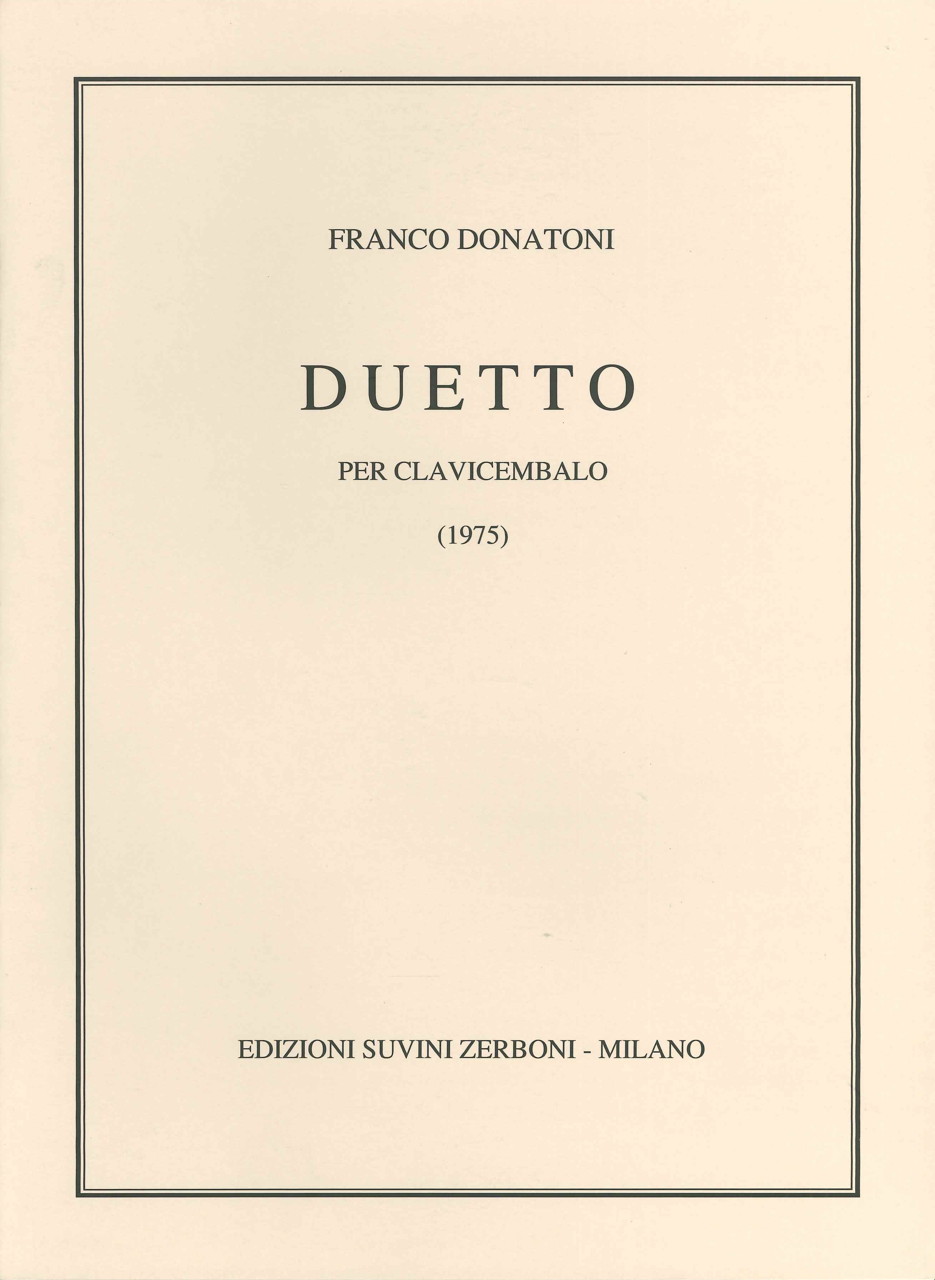 FRANCO DONATONI

DUETTO

PER CLAVICEMBALO

(1975)

EDIZIONI SUVINI ZERBONI - MILANO